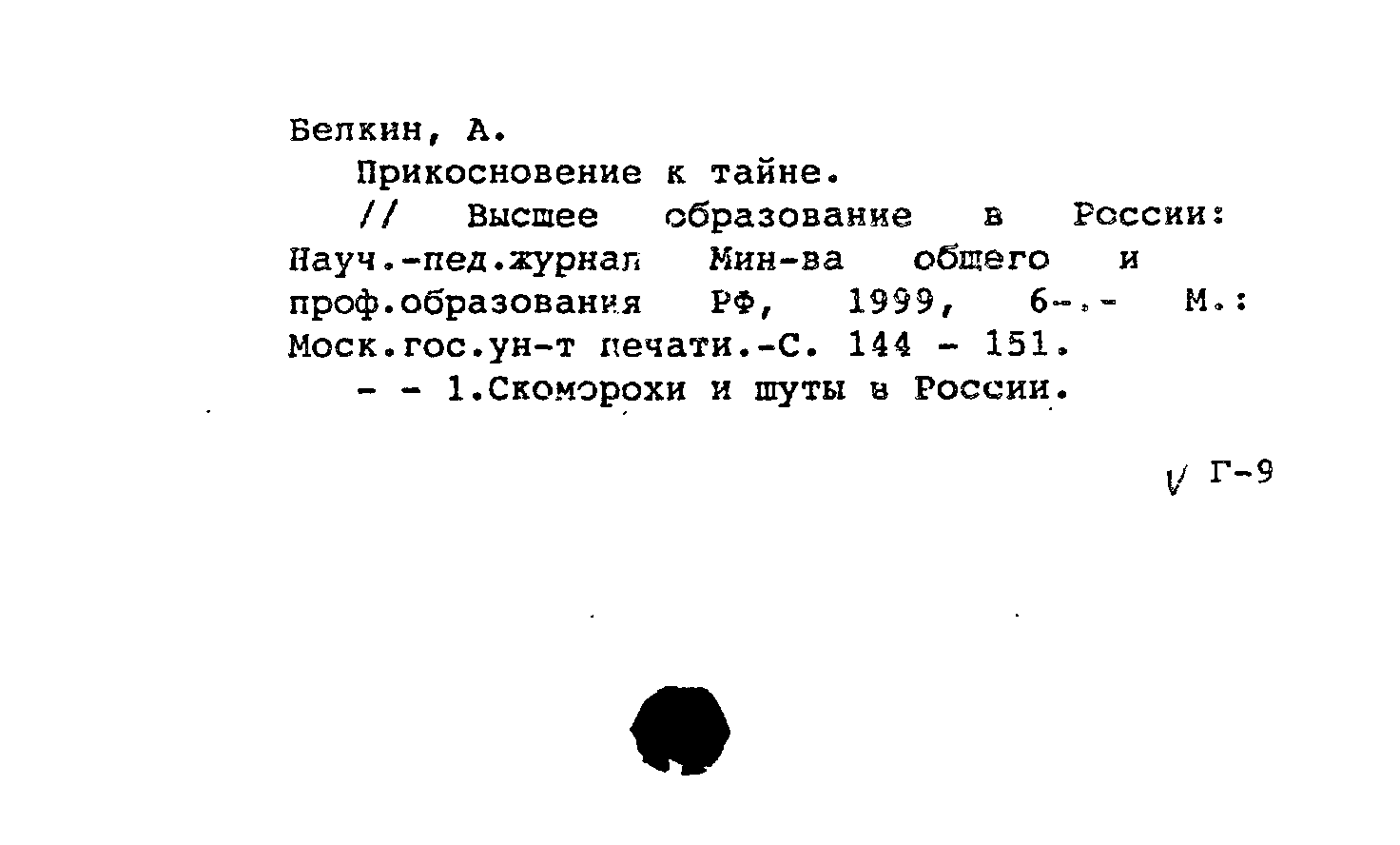 Белкин, А.

Прикосновение к тайне.

// Высшее образование в России: Науч.-пед.журнал Мин-ва общего и проф.образования РФ, 1999, 6-.- М.: Моск.гос.ун-т печати.-С. 144 - 151.

- - 1.Скоморохи и шуты в России.

V Г-9